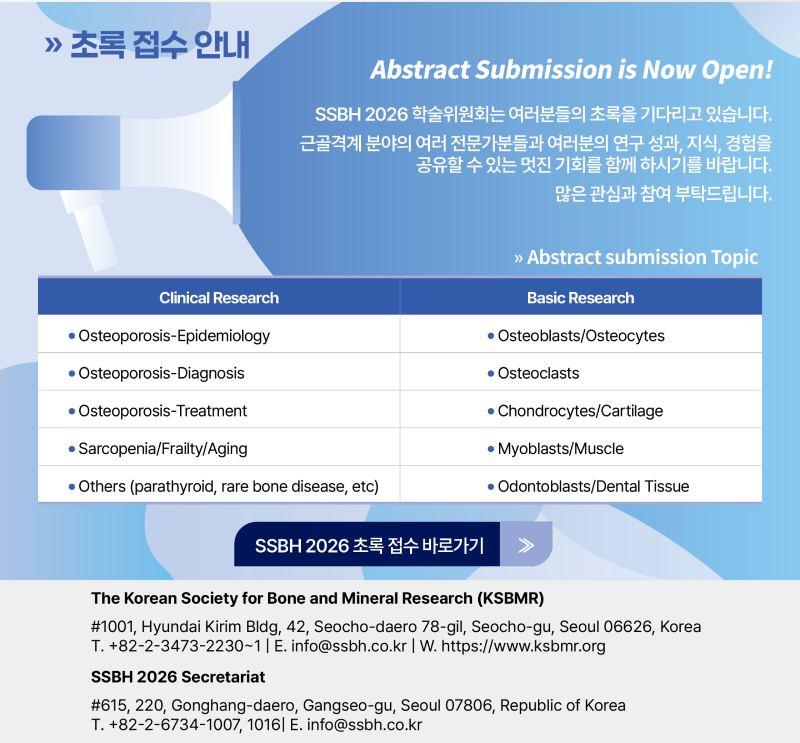 » 초록 접수 안내

Abstract Submission is Now Open!

SSBH 2026 학술위원회는 여러분들의 초록을 기다리고 있습니다.
근골격계 분야의 여러 전문가분들과 여러분의 연구 성과, 지식, 경험을 공유할 수 있는 멋진 기회를 함께 하시기를 바랍니다.
많은 관심과 참여 부탁드립니다.

» Abstract submission Topic

| Clinical Research | Basic Research |
|---|---|
| • Osteoporosis-Epidemiology | • Osteoblasts/Osteocytes |
| • Osteoporosis-Diagnosis | • Osteoclasts |
| • Osteoporosis-Treatment | • Chondrocytes/Cartilage |
| • Sarcopenia/Frailty/Aging | • Myoblasts/Muscle |
| • Others (parathyroid, rare bone disease, etc) | • Odontoblasts/Dental Tissue |

SSBH 2026 초록 접수 바로가기 »

The Korean Society for Bone and Mineral Research (KSBMR)

#1001, Hyundai Kirim Bldg, 42, Seocho-daero 78-gil, Seocho-gu, Seoul 06626, Korea
T. +82-2-3473-2230~1 | E. info@ssbh.co.kr | W. https://www.ksbmr.org

SSBH 2026 Secretariat

#615, 220, Gonghang-daero, Gangseo-gu, Seoul 07806, Republic of Korea
T. +82-2-6734-1007, 1016| E. info@ssbh.co.kr